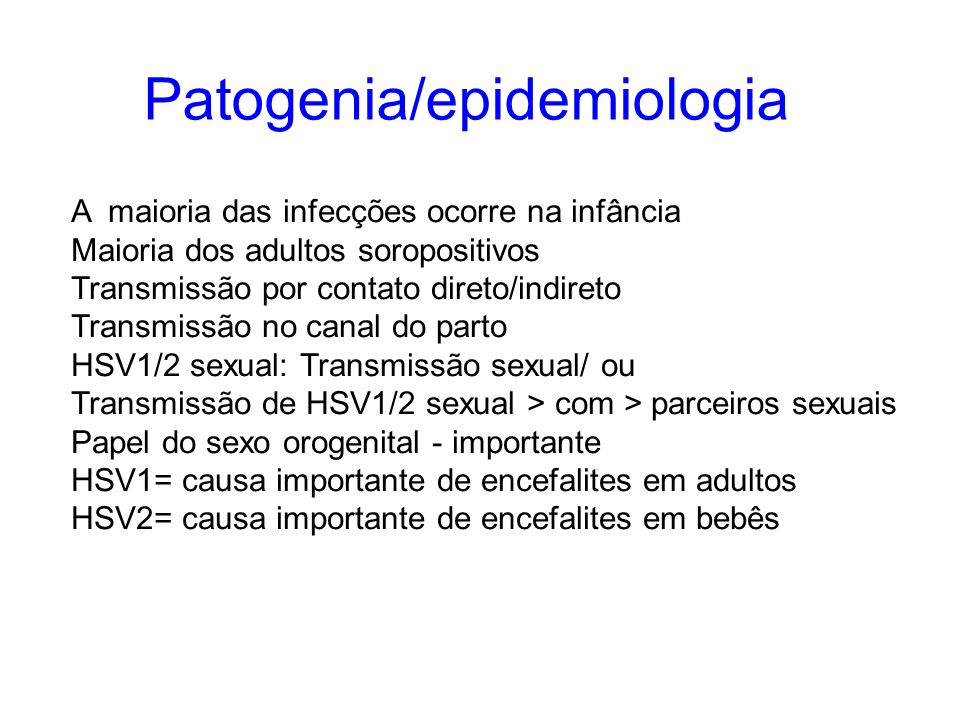 Patogenia/epidemiologia

A maioria das infecções ocorre na infância
Maioria dos adultos soropositivos
Transmissão por contato direto/indireto
Transmissão no canal do parto
HSV1/2 sexual: Transmissão sexual/ ou
Transmissão de HSV1/2 sexual > com > parceiros sexuais
Papel do sexo orogenital - importante
HSV1= causa importante de encefalites em adultos
HSV2= causa importante de encefalites em bebês